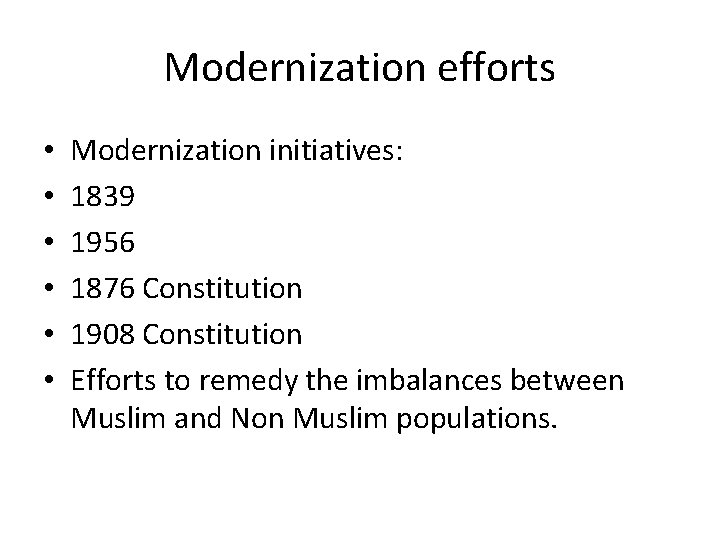 Modernization efforts

• Modernization initiatives:
• 1839
• 1956
• 1876 Constitution
• 1908 Constitution
• Efforts to remedy the imbalances between Muslim and Non Muslim populations.